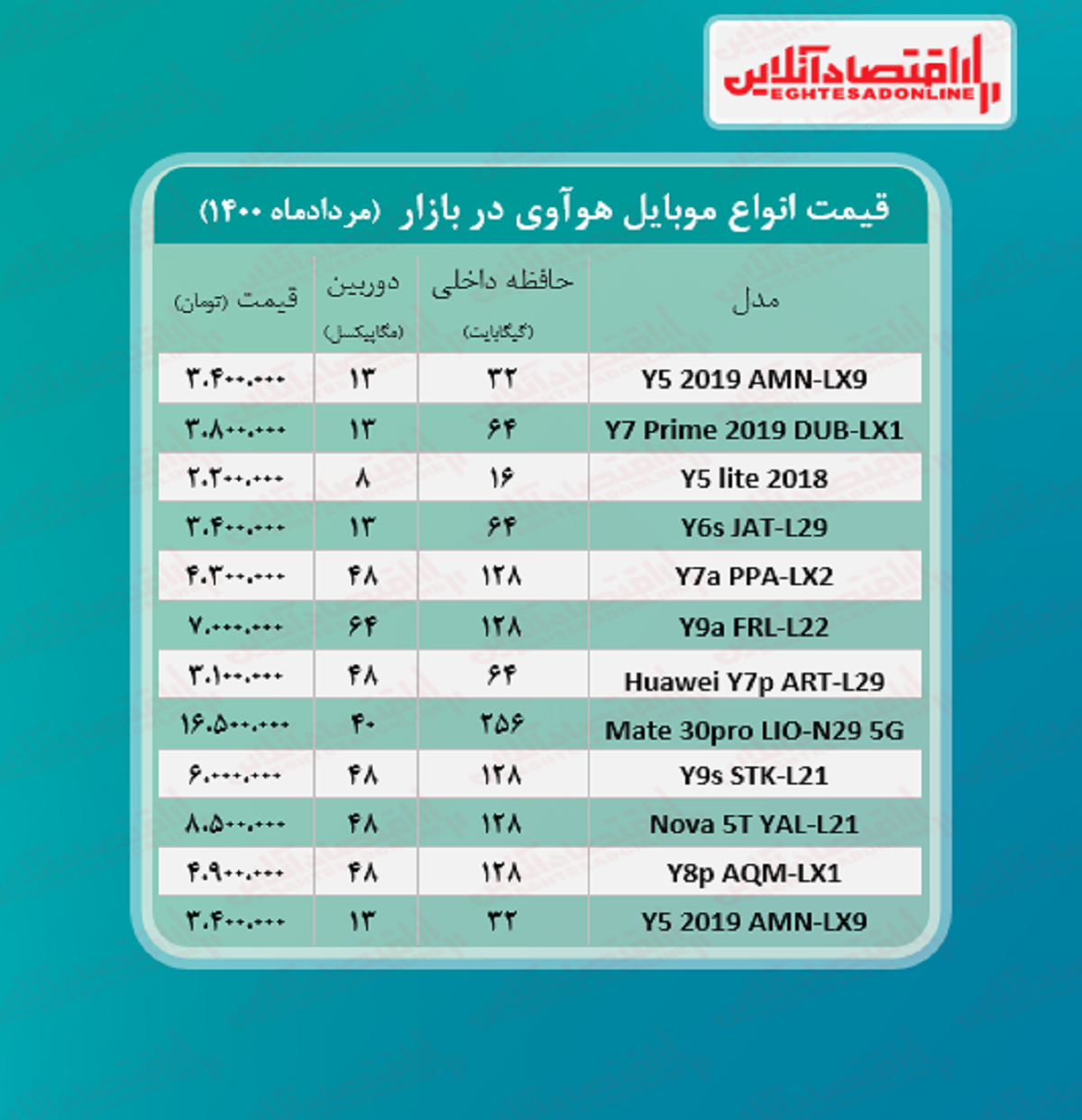 اقتصادآنلاین
EGHTESADONLINE

قیمت انواع موبایل هوآوی در بازار (مردادماه ۱۴۰۰)

| مدل | حافظه داخلی (گیگابایت) | دوربین (مگاپیکسل) | قیمت (تومان) |
|---|---|---|---|
| Y5 2019 AMN-LX9 | ۳۲ | ۱۳ | ۳.۴۰۰.۰۰۰ |
| Y7 Prime 2019 DUB-LX1 | ۶۴ | ۱۳ | ۳.۸۰۰.۰۰۰ |
| Y5 lite 2018 | ۱۶ | ۸ | ۲.۲۰۰.۰۰۰ |
| Y6s JAT-L29 | ۶۴ | ۱۳ | ۳.۴۰۰.۰۰۰ |
| Y7a PPA-LX2 | ۱۲۸ | ۴۸ | ۴.۳۰۰.۰۰۰ |
| Y9a FRL-L22 | ۱۲۸ | ۶۴ | ۷.۰۰۰.۰۰۰ |
| Huawei Y7p ART-L29 | ۶۴ | ۴۸ | ۳.۱۰۰.۰۰۰ |
| Mate 30pro LIO-N29 5G | ۲۵۶ | ۴۰ | ۱۶.۵۰۰.۰۰۰ |
| Y9s STK-L21 | ۱۲۸ | ۴۸ | ۶.۰۰۰.۰۰۰ |
| Nova 5T YAL-L21 | ۱۲۸ | ۴۸ | ۸.۵۰۰.۰۰۰ |
| Y8p AQM-LX1 | ۱۲۸ | ۴۸ | ۴.۹۰۰.۰۰۰ |
| Y5 2019 AMN-LX9 | ۳۲ | ۱۳ | ۳.۴۰۰.۰۰۰ |